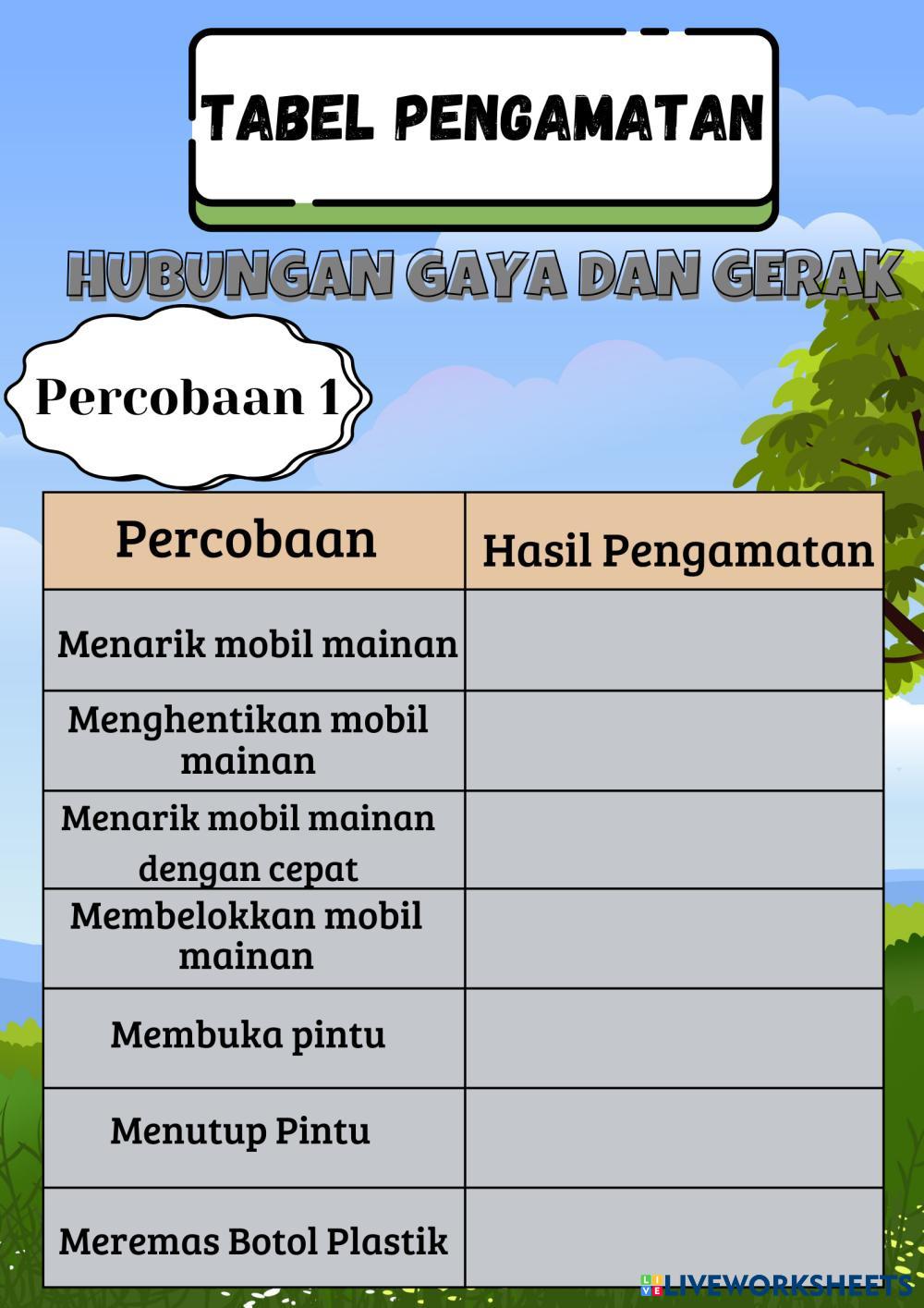 TABEL PENGAMATAN

HUBUNGAN GAYA DAN GERAK

Percobaan 1

| Percobaan | Hasil Pengamatan |
|---|---|
| Menarik mobil mainan | |
| Menghentikan mobil mainan | |
| Menarik mobil mainan dengan cepat | |
| Membelokkan mobil mainan | |
| Membuka pintu | |
| Menutup Pintu | |
| Meremas Botol Plastik | |

LIVEWORKSHEETS